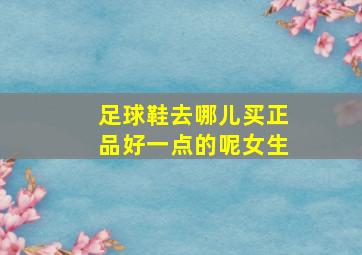 足球鞋去哪儿买正品好一点的呢女生